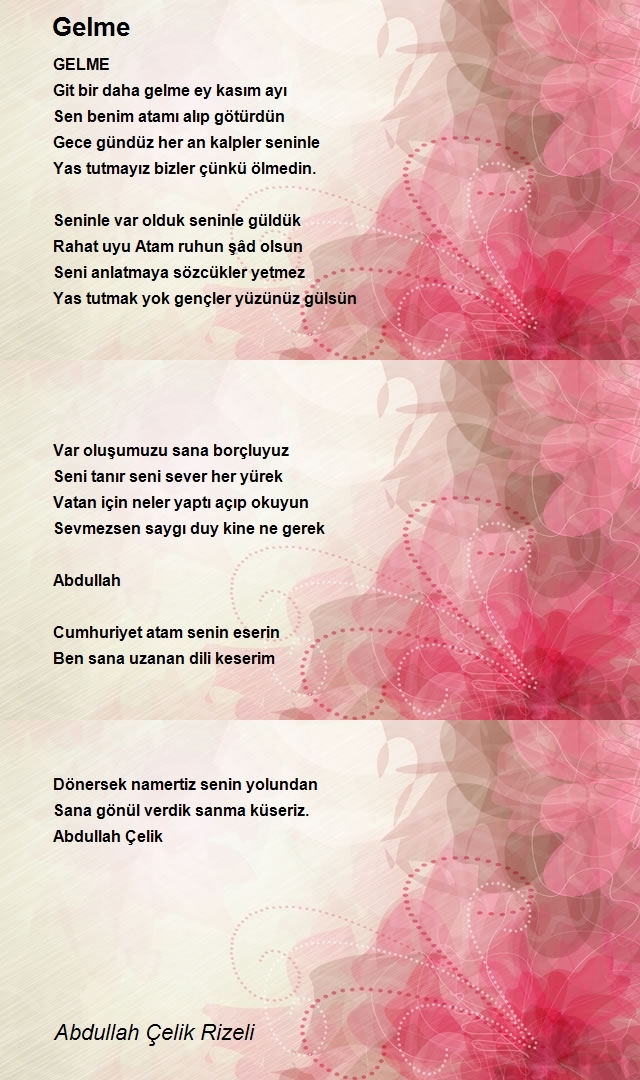 Gelme

GELME
Git bir daha gelme ey kasım ayı
Sen benim atamı alıp götürdün
Gece gündüz her an kalpler seninle
Yas tutmayız bizler çünkü ölmedin.

Seninle var olduk seninle güldük
Rahat uyu Atam ruhun şâd olsun
Seni anlatmaya sözcükler yetmez
Yas tutmak yok gençler yüzünüz gülsün

Var oluşumuzu sana borçluyuz
Seni tanır seni sever her yürek
Vatan için neler yaptı açıp okuyun
Sevmezsen saygı duy kine ne gerek

Abdullah

Cumhuriyet atam senin eserin
Ben sana uzanan dili keserim

Dönersek namertiz senin yolundan
Sana gönül verdik sanma küseriz.
Abdullah Çelik

Abdullah Çelik Rizeli